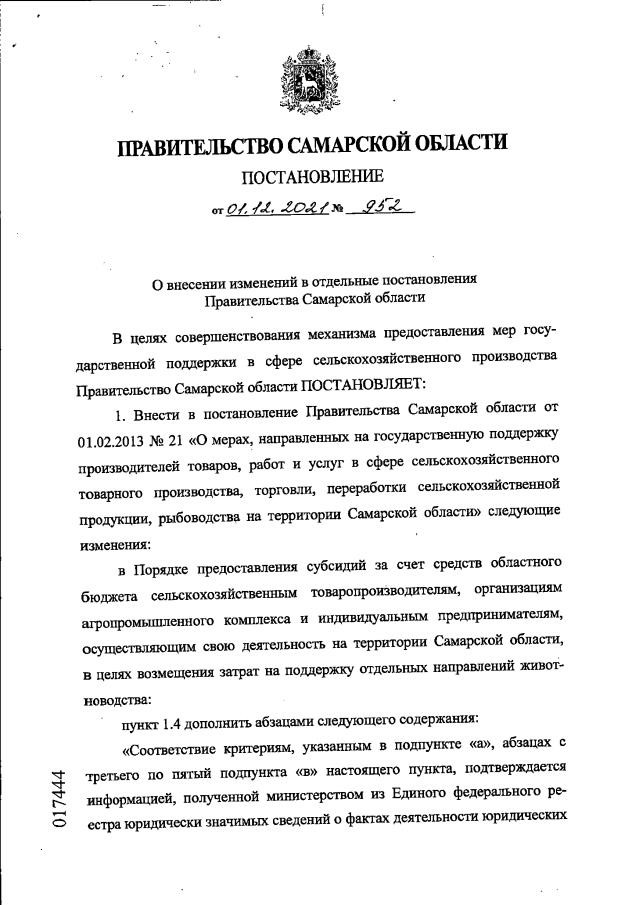 ПРАВИТЕЛЬСТВО САМАРСКОЙ ОБЛАСТИ

ПОСТАНОВЛЕНИЕ

от 01.12.2021 № 952

О внесении изменений в отдельные постановления Правительства Самарской области

В целях совершенствования механизма предоставления мер государственной поддержки в сфере сельскохозяйственного производства Правительство Самарской области ПОСТАНОВЛЯЕТ:

1. Внести в постановление Правительства Самарской области от 01.02.2013 № 21 «О мерах, направленных на государственную поддержку производителей товаров, работ и услуг в сфере сельскохозяйственного товарного производства, торговли, переработки сельскохозяйственной продукции, рыбоводства на территории Самарской области» следующие изменения:

в Порядке предоставления субсидий за счет средств областного бюджета сельскохозяйственным товаропроизводителям, организациям агропромышленного комплекса и индивидуальным предпринимателям, осуществляющим свою деятельность на территории Самарской области, в целях возмещения затрат на поддержку отдельных направлений животноводства:

пункт 1.4 дополнить абзацами следующего содержания:

«Соответствие критериям, указанным в подпункте «а», абзацах с третьего по пятый подпункта «в» настоящего пункта, подтверждается информацией, полученной министерством из Единого федерального реестра юридически значимых сведений о фактах деятельности юридических

017444